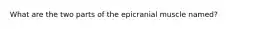 What are the two parts of the epicranial muscle named?